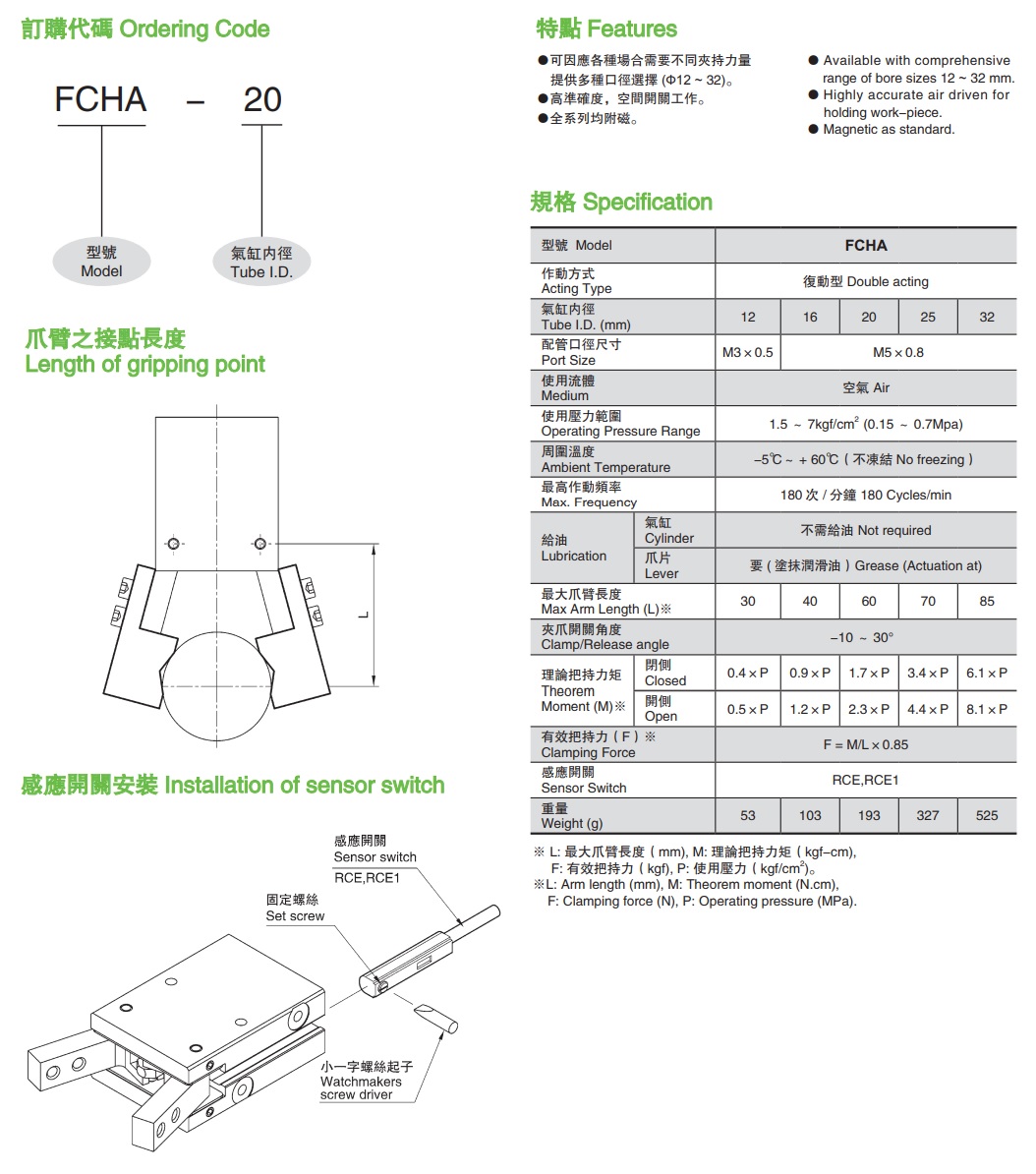 訂購代碼 Ordering Code

FCHA – 20

型號
Model

氣缸內徑
Tube I.D.

爪臂之接點長度
Length of gripping point

L

感應開關安裝 Installation of sensor switch

感應開關
Sensor switch
RCE,RCE1

固定螺絲
Set screw

小一字螺絲起子
Watchmakers
screw driver

特點 Features

●可因應各種場合需要不同夾持力量提供多種口徑選擇 (Φ12 ~ 32)。
●高準確度，空間開關工作。
●全系列均附磁。

● Available with comprehensive range of bore sizes 12 ~ 32 mm.
● Highly accurate air driven for holding work–piece.
● Magnetic as standard.

規格 Specification

| 型號 Model | | FCHA | | | | |
|---|---|---|---|---|---|---|
| 作動方式 Acting Type | | 復動型 Double acting | | | | |
| 氣缸內徑 Tube I.D. (mm) | | 12 | 16 | 20 | 25 | 32 |
| 配管口徑尺寸 Port Size | | M3 × 0.5 | M5 × 0.8 | | | |
| 使用流體 Medium | | 空氣 Air | | | | |
| 使用壓力範圍 Operating Pressure Range | | 1.5 ~ 7kgf/cm$^2$ (0.15 ~ 0.7Mpa) | | | | |
| 周圍溫度 Ambient Temperature | | –5℃ ~ + 60℃ ( 不凍結 No freezing ) | | | | |
| 最高作動頻率 Max. Frequency | | 180 次 / 分鐘 180 Cycles/min | | | | |
| 給油 Lubrication | 氣缸 Cylinder | 不需給油 Not required | | | | |
| | 爪片 Lever | 要 ( 塗抹潤滑油 ) Grease (Actuation at) | | | | |
| 最大爪臂長度 Max Arm Length (L)※ | | 30 | 40 | 60 | 70 | 85 |
| 夾爪開關角度 Clamp/Release angle | | –10 ~ 30° | | | | |
| 理論把持力矩 Theorem Moment (M)※ | 閉側 Closed | 0.4 × P | 0.9 × P | 1.7 × P | 3.4 × P | 6.1 × P |
| | 開側 Open | 0.5 × P | 1.2 × P | 2.3 × P | 4.4 × P | 8.1 × P |
| 有效把持力 ( F ) ※ Clamping Force | | F = M/L × 0.85 | | | | |
| 感應開關 Sensor Switch | | RCE,RCE1 | | | | |
| 重量 Weight (g) | | 53 | 103 | 193 | 327 | 525 |

※ L: 最大爪臂長度 ( mm), M: 理論把持力矩 ( kgf–cm), F: 有效把持力 ( kgf), P: 使用壓力 ( kgf/cm$^2$)。
※L: Arm length (mm), M: Theorem moment (N.cm), F: Clamping force (N), P: Operating pressure (MPa).